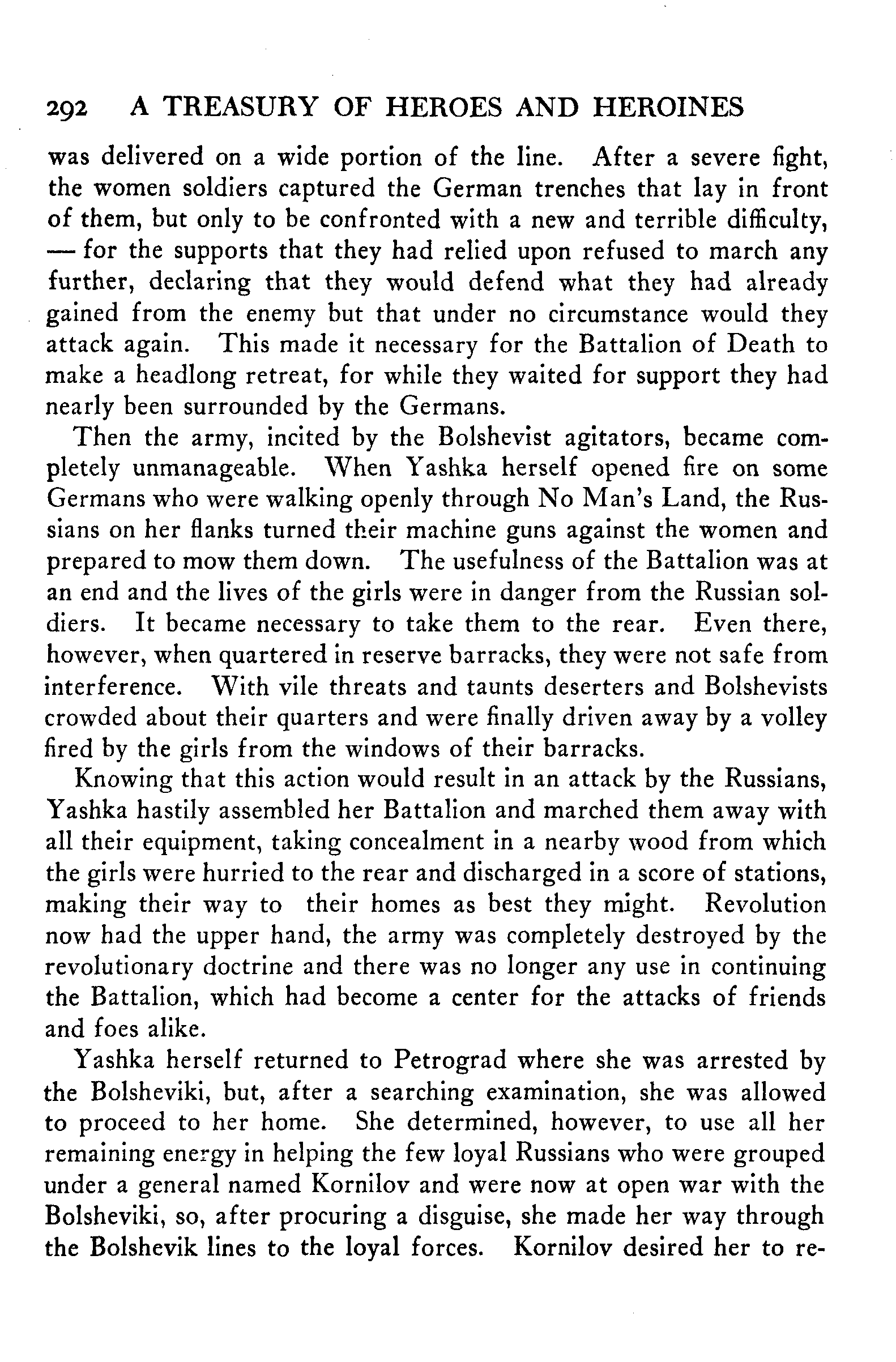 292 A TREASURY OF HEROES AND HEROINES

was delivered on a wide portion of the line. After a severe fight, the women soldiers captured the German trenches that lay in front of them, but only to be confronted with a new and terrible difficulty, — for the supports that they had relied upon refused to march any further, declaring that they would defend what they had already gained from the enemy but that under no circumstance would they attack again. This made it necessary for the Battalion of Death to make a headlong retreat, for while they waited for support they had nearly been surrounded by the Germans.

Then the army, incited by the Bolshevist agitators, became completely unmanageable. When Yashka herself opened fire on some Germans who were walking openly through No Man's Land, the Russians on her flanks turned their machine guns against the women and prepared to mow them down. The usefulness of the Battalion was at an end and the lives of the girls were in danger from the Russian soldiers. It became necessary to take them to the rear. Even there, however, when quartered in reserve barracks, they were not safe from interference. With vile threats and taunts deserters and Bolshevists crowded about their quarters and were finally driven away by a volley fired by the girls from the windows of their barracks.

Knowing that this action would result in an attack by the Russians, Yashka hastily assembled her Battalion and marched them away with all their equipment, taking concealment in a nearby wood from which the girls were hurried to the rear and discharged in a score of stations, making their way to their homes as best they might. Revolution now had the upper hand, the army was completely destroyed by the revolutionary doctrine and there was no longer any use in continuing the Battalion, which had become a center for the attacks of friends and foes alike.

Yashka herself returned to Petrograd where she was arrested by the Bolsheviki, but, after a searching examination, she was allowed to proceed to her home. She determined, however, to use all her remaining energy in helping the few loyal Russians who were grouped under a general named Kornilov and were now at open war with the Bolsheviki, so, after procuring a disguise, she made her way through the Bolshevik lines to the loyal forces. Kornilov desired her to re-